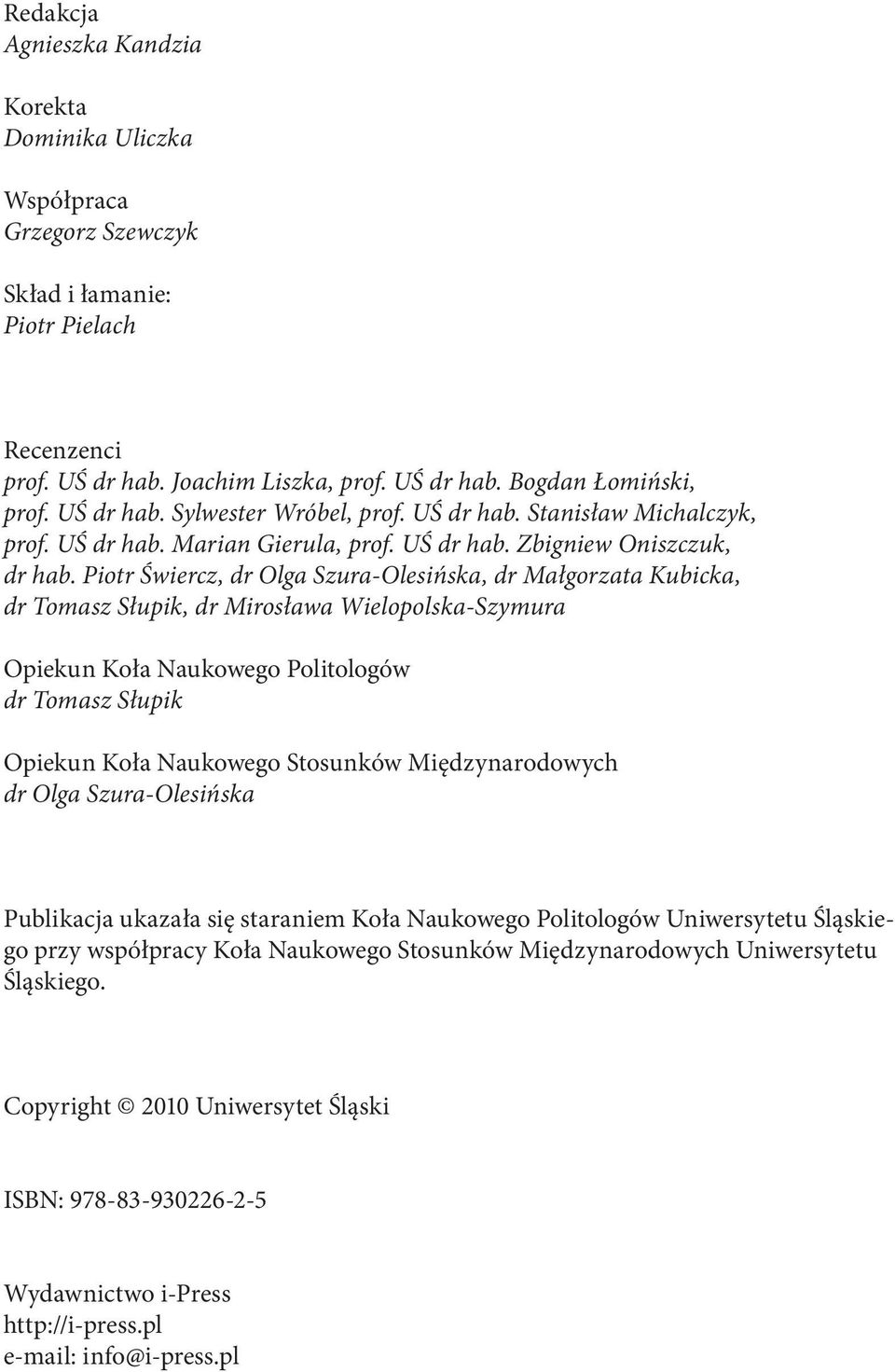 Redakcja
Agnieszka Kandzia

Korekta
Dominika Uliczka

Współpraca
Grzegorz Szewczyk

Skład i łamanie:
Piotr Pielach

Recenzenci
prof. UŚ dr hab. Joachim Liszka, prof. UŚ dr hab. Bogdan Łomiński, prof. UŚ dr hab. Sylwester Wróbel, prof. UŚ dr hab. Stanisław Michalczyk, prof. UŚ dr hab. Marian Gierula, prof. UŚ dr hab. Zbigniew Oniszczuk, dr hab. Piotr Świercz, dr Olga Szura-Olesińska, dr Małgorzata Kubicka, dr Tomasz Słupik, dr Mirosława Wielopolska-Szymura

Opiekun Koła Naukowego Politologów
dr Tomasz Słupik

Opiekun Koła Naukowego Stosunków Międzynarodowych
dr Olga Szura-Olesińska

Publikacja ukazała się staraniem Koła Naukowego Politologów Uniwersytetu Śląskiego przy współpracy Koła Naukowego Stosunków Międzynarodowych Uniwersytetu Śląskiego.

Copyright © 2010 Uniwersytet Śląski

ISBN: 978-83-930226-2-5

Wydawnictwo i-Press
http://i-press.pl
e-mail: info@i-press.pl